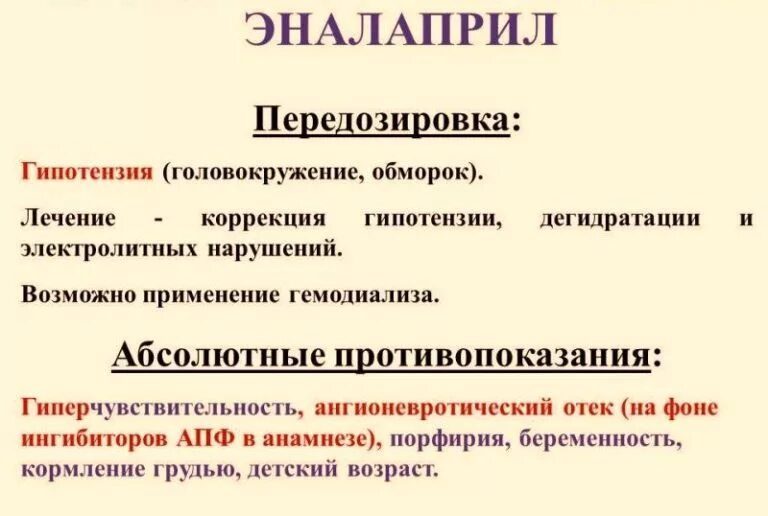 ЭНАЛАПРИЛ

Передозировка:

Гипотензия (головокружение, обморок).

Лечение - коррекция гипотензии, дегидратации и электролитных нарушений.

Возможно применение гемодиализа.

Абсолютные противопоказания:

Гиперчувствительность, ангионевротический отек (на фоне ингибиторов АПФ в анамнезе), порфирия, беременность, кормление грудью, детский возраст.